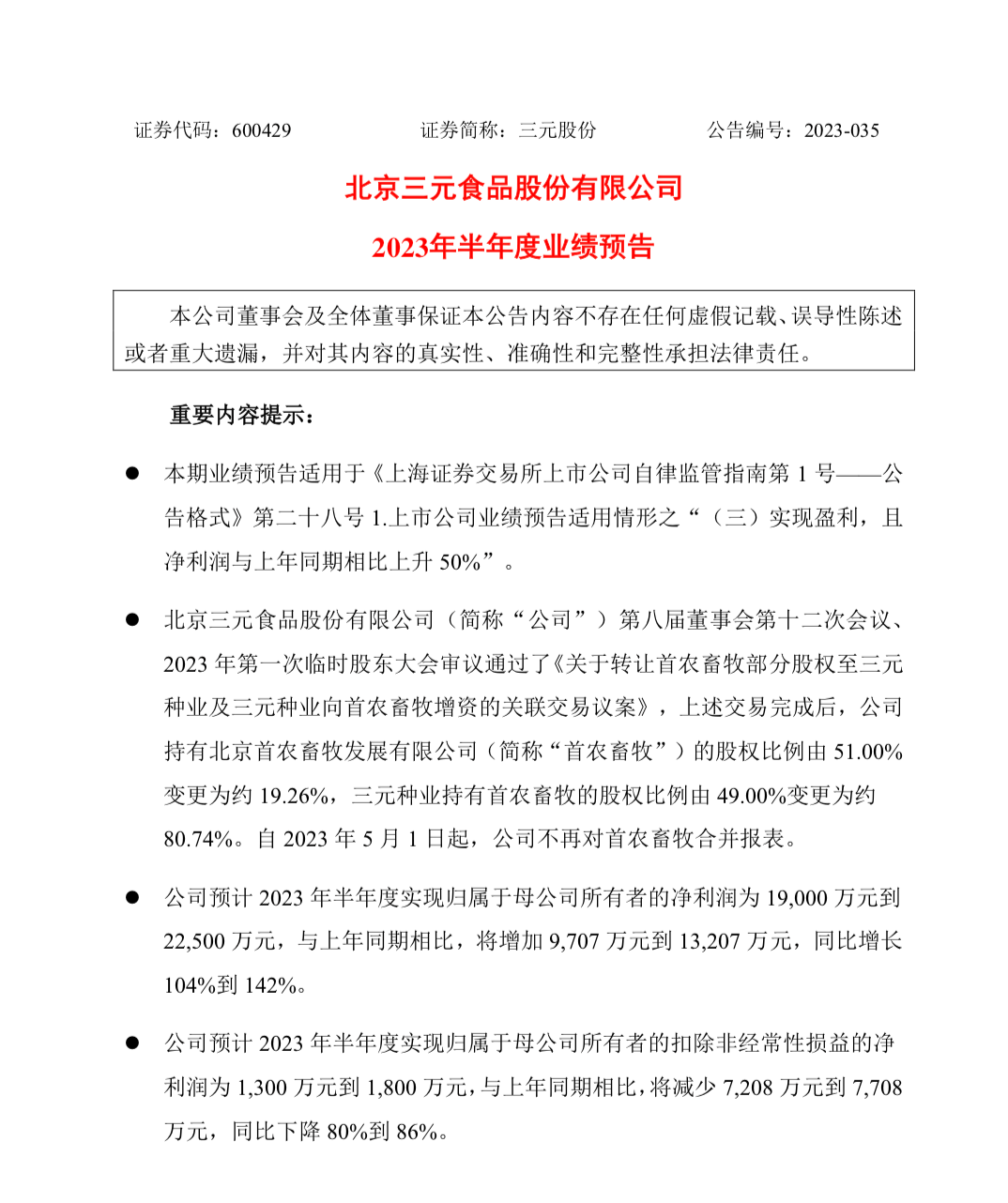 证券代码：600429　　证券简称：三元股份　　公告编号：2023-035

北京三元食品股份有限公司

2023年半年度业绩预告

本公司董事会及全体董事保证本公告内容不存在任何虚假记载、误导性陈述或者重大遗漏，并对其内容的真实性、准确性和完整性承担法律责任。

重要内容提示：

● 本期业绩预告适用于《上海证券交易所上市公司自律监管指南第 1 号——公告格式》第二十八号 1.上市公司业绩预告适用情形之“（三）实现盈利，且净利润与上年同期相比上升 50%”。

● 北京三元食品股份有限公司（简称“公司”）第八届董事会第十二次会议、2023 年第一次临时股东大会审议通过了《关于转让首农畜牧部分股权至三元种业及三元种业向首农畜牧增资的关联交易议案》，上述交易完成后，公司持有北京首农畜牧发展有限公司（简称“首农畜牧”）的股权比例由 51.00%变更为约 19.26%，三元种业持有首农畜牧的股权比例由 49.00%变更为约 80.74%。自 2023 年 5 月 1 日起，公司不再对首农畜牧合并报表。

● 公司预计 2023 年半年度实现归属于母公司所有者的净利润为 19,000 万元到 22,500 万元，与上年同期相比，将增加 9,707 万元到 13,207 万元，同比增长 104%到 142%。

● 公司预计 2023 年半年度实现归属于母公司所有者的扣除非经常性损益的净利润为 1,300 万元到 1,800 万元，与上年同期相比，将减少 7,208 万元到 7,708 万元，同比下降 80%到 86%。